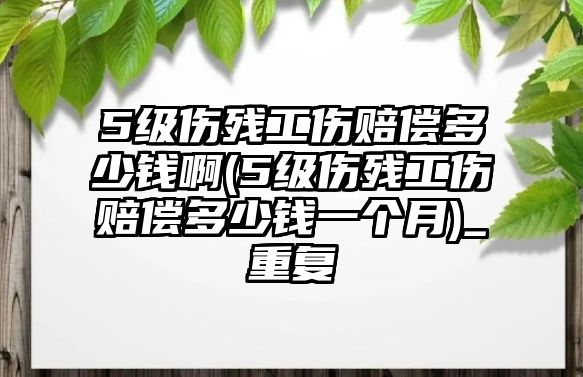 5级伤残工伤赔偿多少钱啊(5级伤残工伤赔偿多少钱一个月)_重复